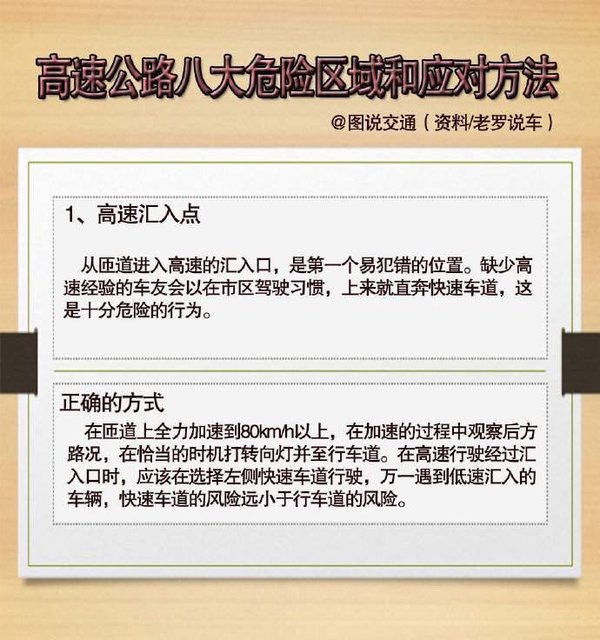 高速公路八大危险区域和应对方法

@图说交通（资料/老罗说车）

1、高速汇入点

从匝道进入高速的汇入口，是第一个易犯错的位置。缺少高速经验的车友会以在市区驾驶习惯，上来就直奔快速车道，这是十分危险的行为。

正确的方式

在匝道上全力加速到80km/h以上，在加速的过程中观察后方路况，在恰当的时机打转向灯并至行车道。在高速行驶经过汇入口时，应该在选择左侧快速车道行驶，万一遇到低速汇入的车辆，快速车道的风险远小于行车道的风险。